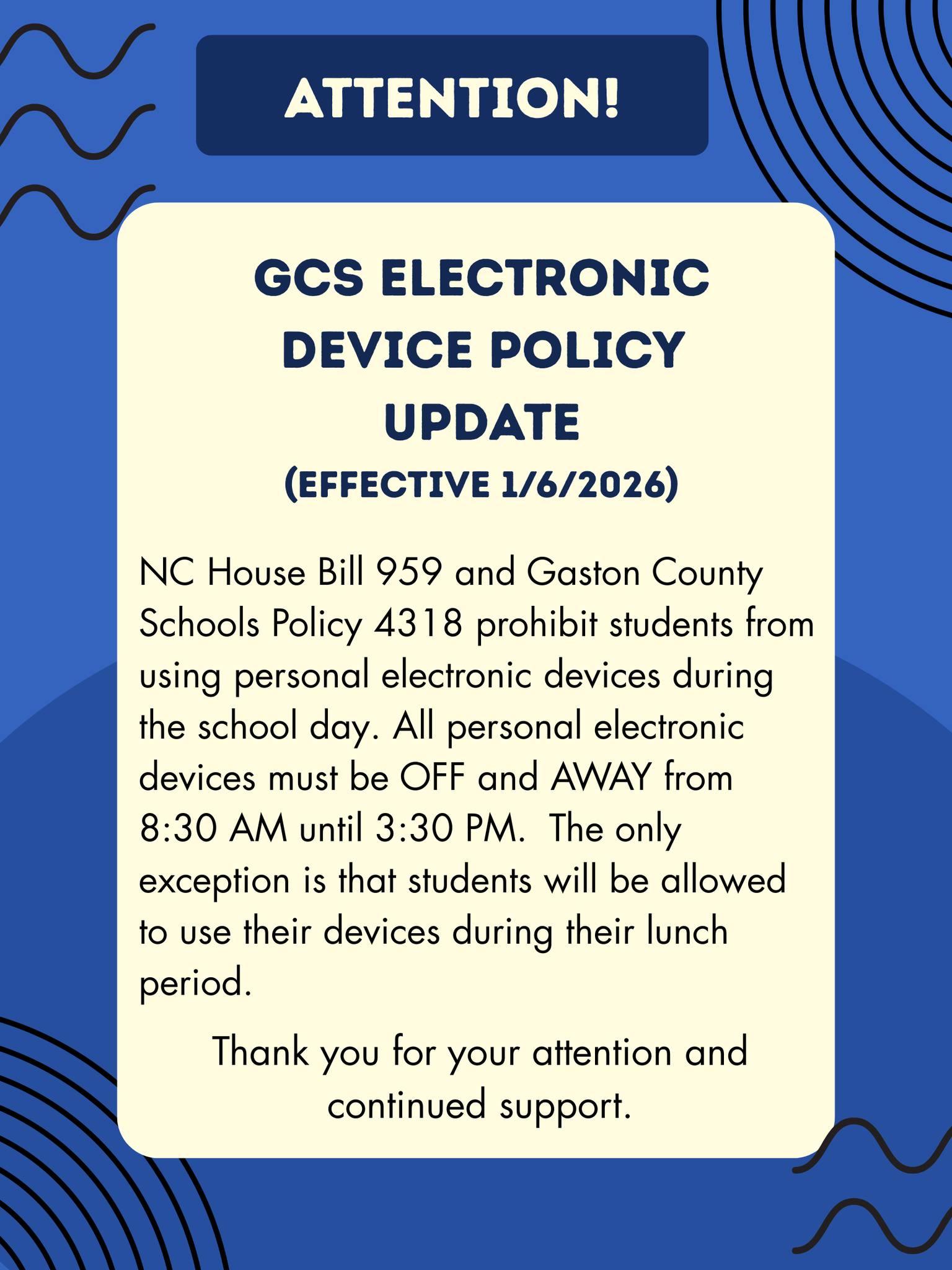 ATTENTION!

GCS ELECTRONIC DEVICE POLICY UPDATE
(EFFECTIVE 1/6/2026)

NC House Bill 959 and Gaston County Schools Policy 4318 prohibit students from using personal electronic devices during the school day. All personal electronic devices must be OFF and AWAY from 8:30 AM until 3:30 PM.  The only exception is that students will be allowed to use their devices during their lunch period.

Thank you for your attention and continued support.